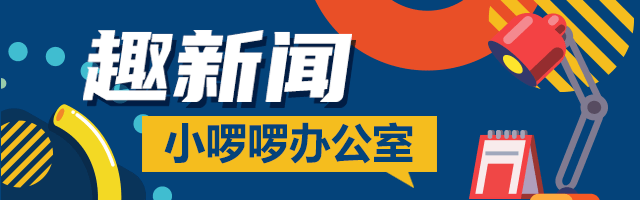 趣新闻

小啰啰办公室